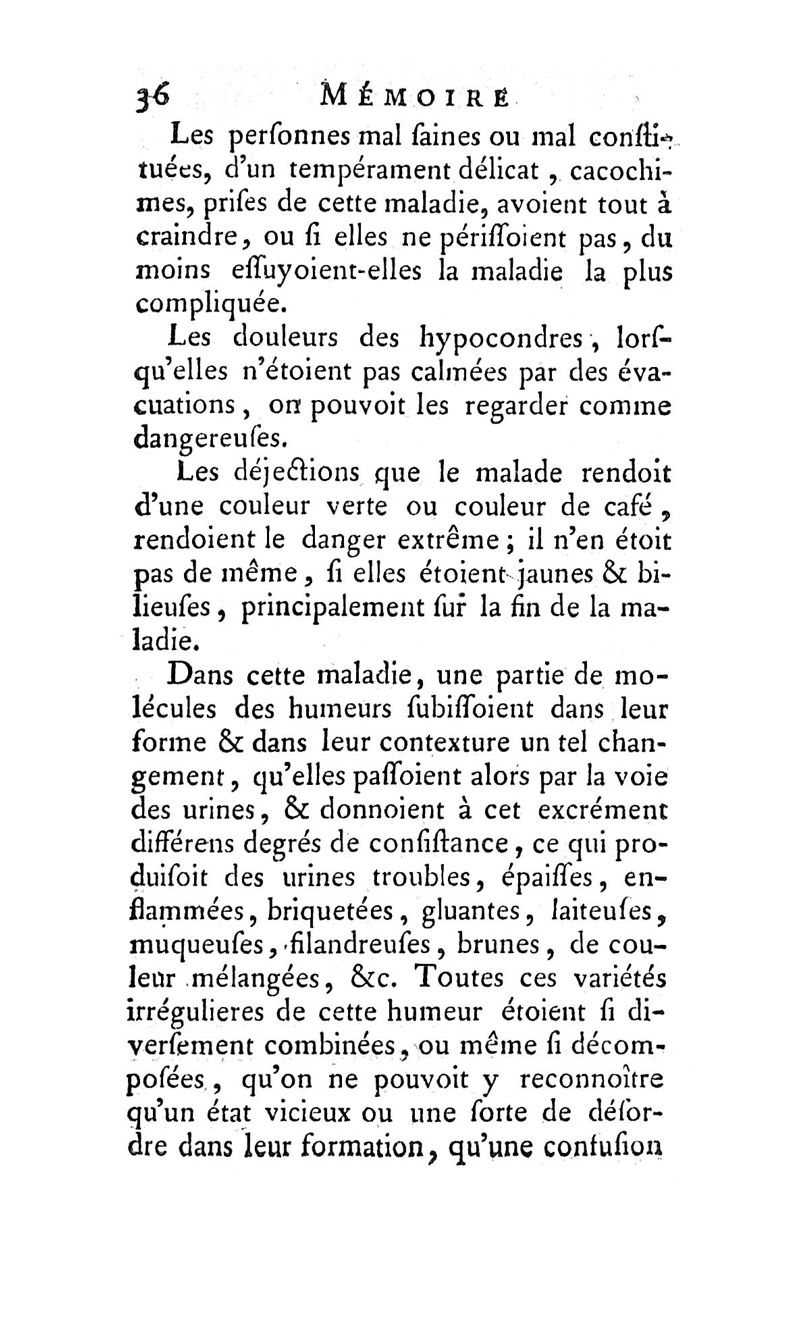 36 MÉMOIRE

Les perſonnes mal ſaines ou mal conſtituées, d'un tempérament délicat, cacochimes, priſes de cette maladie, avoient tout à craindre, ou ſi elles ne périſſoient pas, du moins eſſuyoient-elles la maladie la plus compliquée.

Les douleurs des hypocondres, lorſqu'elles n'étoient pas calmées par des évacuations, on pouvoit les regarder comme dangereuſes.

Les déjections que le malade rendoit d'une couleur verte ou couleur de café, rendoient le danger extrême; il n'en étoit pas de même, ſi elles étoient jaunes & bilieuſes, principalement ſur la fin de la maladie.

Dans cette maladie, une partie de molécules des humeurs ſubiſſoient dans leur forme & dans leur contexture un tel changement, qu'elles paſſoient alors par la voie des urines, & donnoient à cet excrément différens degrés de conſiſtance, ce qui produiſoit des urines troubles, épaiſſes, enflammées, briquetées, gluantes, laiteuſes, muqueuſes, filandreuſes, brunes, de couleur mélangées, &c. Toutes ces variétés irrégulieres de cette humeur étoient ſi diverſement combinées, ou même ſi décompoſées, qu'on ne pouvoit y reconnoître qu'un état vicieux ou une ſorte de déſordre dans leur formation, qu'une confuſion